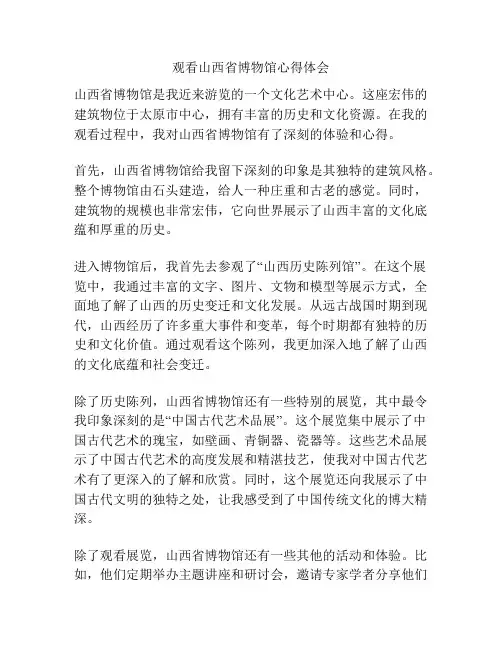 观看山西省博物馆心得体会

山西省博物馆是我近来游览的一个文化艺术中心。这座宏伟的建筑物位于太原市中心，拥有丰富的历史和文化资源。在我的观看过程中，我对山西省博物馆有了深刻的体验和心得。

首先，山西省博物馆给我留下深刻的印象是其独特的建筑风格。整个博物馆由石头建造，给人一种庄重和古老的感觉。同时，建筑物的规模也非常宏伟，它向世界展示了山西丰富的文化底蕴和厚重的历史。

进入博物馆后，我首先去参观了“山西历史陈列馆”。在这个展览中，我通过丰富的文字、图片、文物和模型等展示方式，全面地了解了山西的历史变迁和文化发展。从远古战国时期到现代，山西经历了许多重大事件和变革，每个时期都有独特的历史和文化价值。通过观看这个陈列，我更加深入地了解了山西的文化底蕴和社会变迁。

除了历史陈列，山西省博物馆还有一些特别的展览，其中最令我印象深刻的是“中国古代艺术品展”。这个展览集中展示了中国古代艺术的瑰宝，如壁画、青铜器、瓷器等。这些艺术品展示了中国古代艺术的高度发展和精湛技艺，使我对中国古代艺术有了更深入的了解和欣赏。同时，这个展览还向我展示了中国古代文明的独特之处，让我感受到了中国传统文化的博大精深。

除了观看展览，山西省博物馆还有一些其他的活动和体验。比如，他们定期举办主题讲座和研讨会，邀请专家学者分享他们